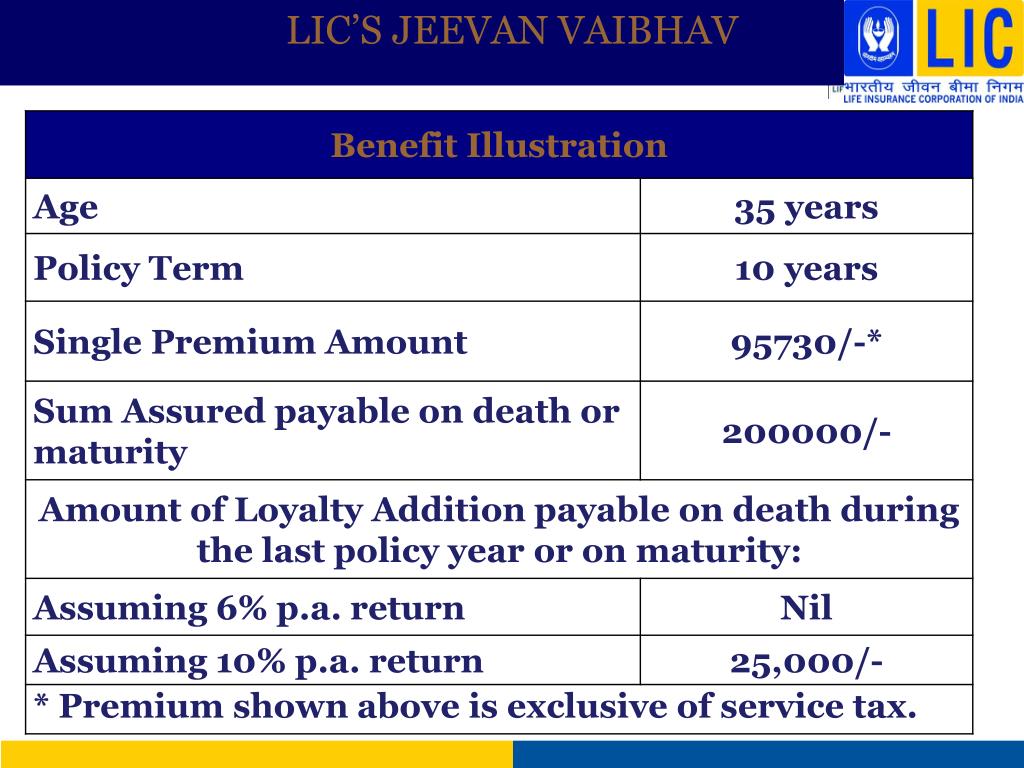 LIC'S JEEVAN VAIBHAV

LIC
भारतीय जीवन बीमा निगम
LIFE INSURANCE CORPORATION OF INDIA

| Benefit Illustration | |
|---|---|
| Age | 35 years |
| Policy Term | 10 years |
| Single Premium Amount | 95730/-* |
| Sum Assured payable on death or maturity | 200000/- |
| Amount of Loyalty Addition payable on death during the last policy year or on maturity: | |
| Assuming 6% p.a. return | Nil |
| Assuming 10% p.a. return | 25,000/- |
| * Premium shown above is exclusive of service tax. | |